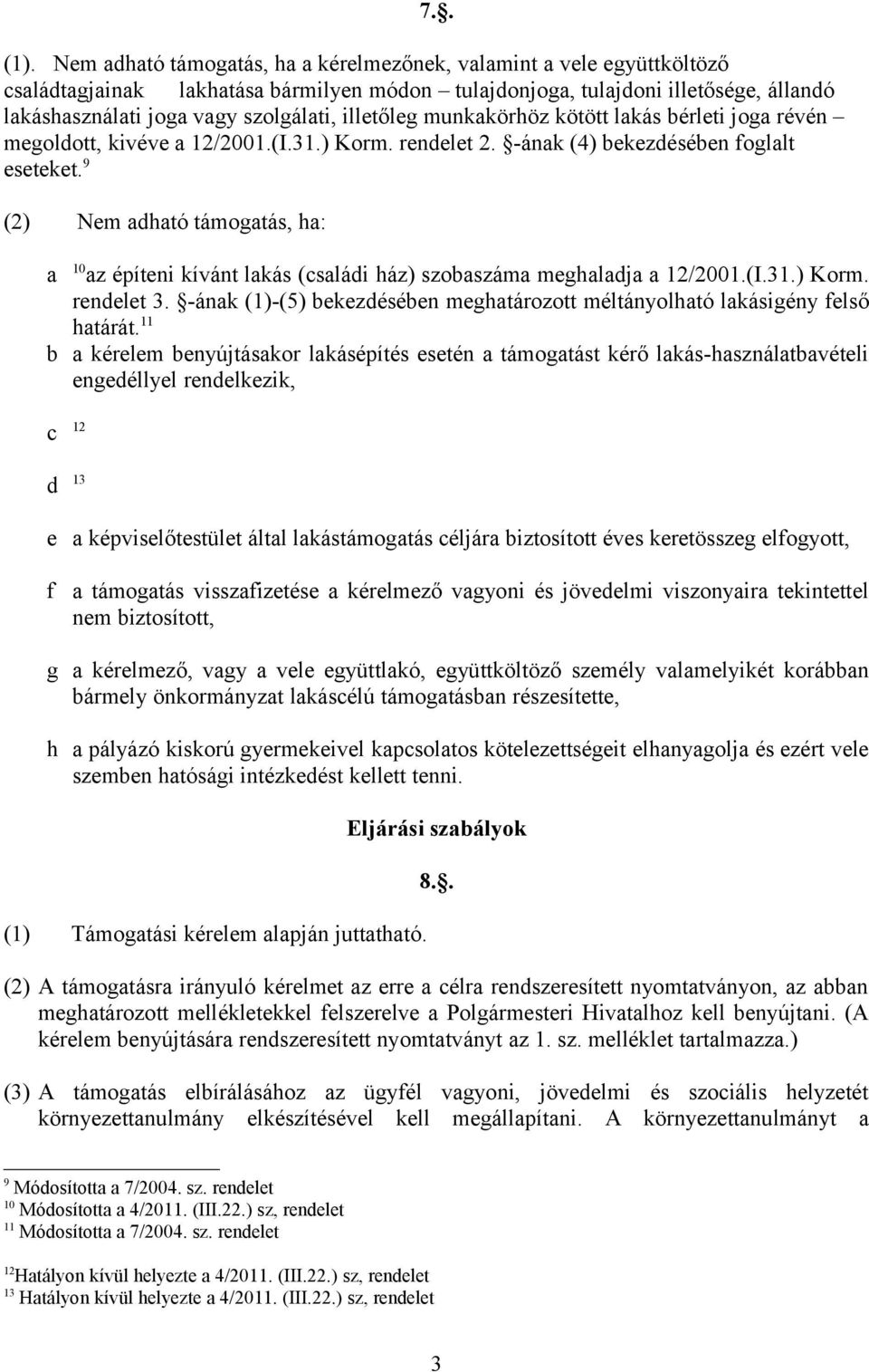 7.§.

(1). Nem adható támogatás, ha a kérelmezőnek, valamint a vele együttköltöző családtagjainak lakhatása bármilyen módon – tulajdonjoga, tulajdoni illetősége, állandó lakáshasználati joga vagy szolgálati, illetőleg munkakörhöz kötött lakás bérleti joga révén – megoldott, kivéve a 12/2001.(I.31.) Korm. rendelet 2. §-ának (4) bekezdésében foglalt eseteket.$^{9}$

(2) Nem adható támogatás, ha:

a $^{10}$az építeni kívánt lakás (családi ház) szobaszáma meghaladja a 12/2001.(I.31.) Korm. rendelet 3. §-ának (1)-(5) bekezdésében meghatározott méltányolható lakásigény felső határát.$^{11}$

b a kérelem benyújtásakor lakásépítés esetén a támogatást kérő lakás-használatbavételi engedéllyel rendelkezik,

c $^{12}$

d $^{13}$

e a képviselőtestület által lakástámogatás céljára biztosított éves keretösszeg elfogyott,

f a támogatás visszafizetése a kérelmező vagyoni és jövedelmi viszonyaira tekintettel nem biztosított,

g a kérelmező, vagy a vele együttlakó, együttköltöző személy valamelyikét korábban bármely önkormányzat lakáscélú támogatásban részesítette,

h a pályázó kiskorú gyermekeivel kapcsolatos kötelezettségeit elhanyagolja és ezért vele szemben hatósági intézkedést kellett tenni.

Eljárási szabályok

8.§.

(1) Támogatási kérelem alapján juttatható.

(2) A támogatásra irányuló kérelmet az erre a célra rendszeresített nyomtatványon, az abban meghatározott mellékletekkel felszerelve a Polgármesteri Hivatalhoz kell benyújtani. (A kérelem benyújtására rendszeresített nyomtatványt az 1. sz. melléklet tartalmazza.)

(3) A támogatás elbírálásához az ügyfél vagyoni, jövedelmi és szociális helyzetét környezettanulmány elkészítésével kell megállapítani. A környezettanulmányt a

$^{9}$ Módosította a 7/2004. sz. rendelet
$^{10}$ Módosította a 4/2011. (III.22.) sz, rendelet
$^{11}$ Módosította a 7/2004. sz. rendelet

$^{12}$Hatályon kívül helyezte a 4/2011. (III.22.) sz, rendelet
$^{13}$ Hatályon kívül helyezte a 4/2011. (III.22.) sz, rendelet

3